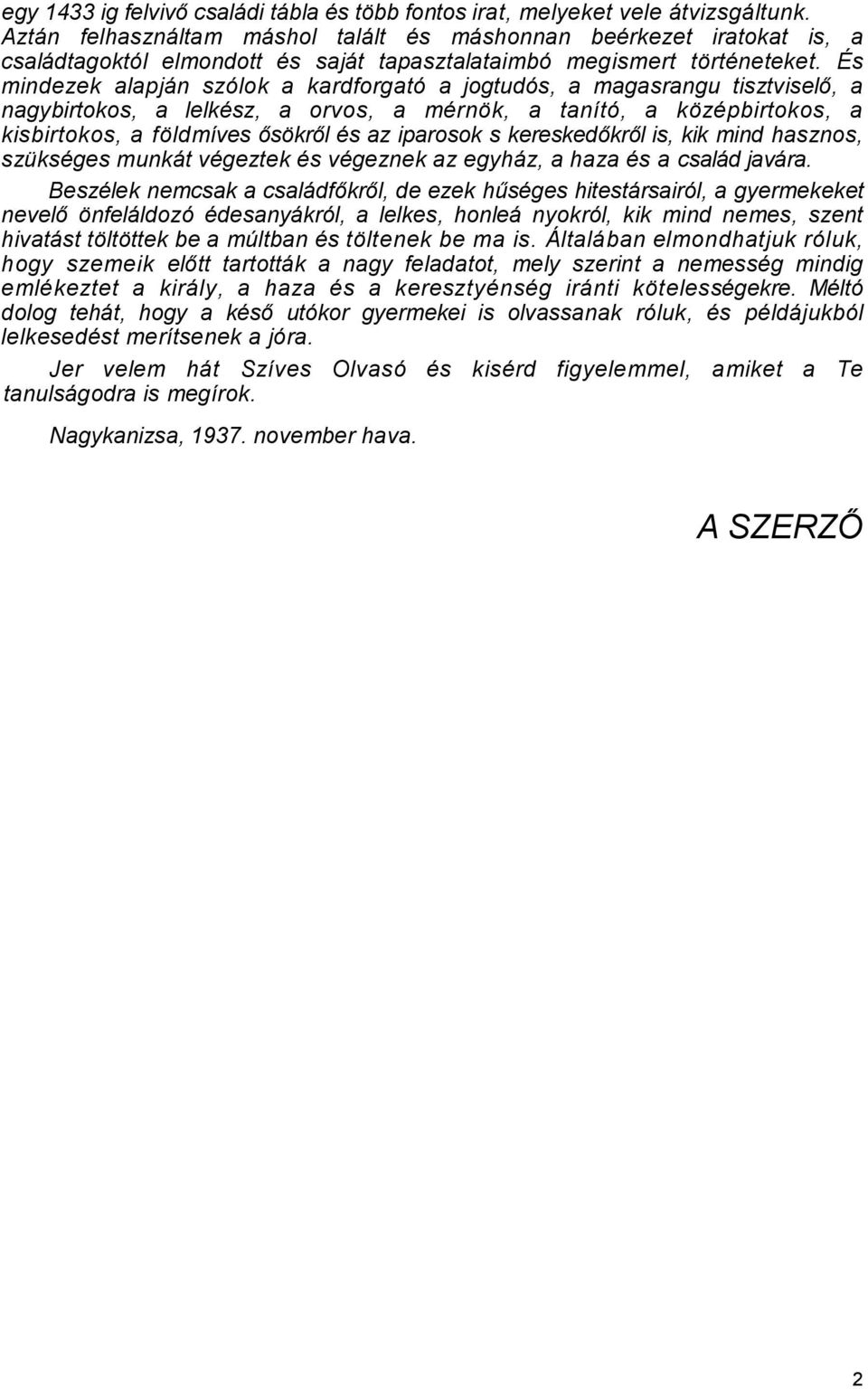 egy 1433 ig felvivő családi tábla és több fontos irat, melyeket vele átvizsgáltunk. Aztán felhasználtam máshol talált és máshonnan beérkezet iratokat is, a családtagoktól elmondott és saját tapasztalataimbó megismert történeteket. És mindezek alapján szólok a kardforgató a jogtudós, a magasrangu tisztviselő, a nagybirtokos, a lelkész, a orvos, a mérnök, a tanító, a középbirtokos, a kisbirtokos, a földmíves ősökről és az iparosok s kereskedőkről is, kik mind hasznos, szükséges munkát végeztek és végeznek az egyház, a haza és a család javára.

Beszélek nemcsak a családfőkről, de ezek hűséges hitestársairól, a gyermekeket nevelő önfeláldozó édesanyákról, a lelkes, honleá nyokról, kik mind nemes, szent hivatást töltöttek be a múltban és töltenek be ma is. Általában elmondhatjuk róluk, hogy szemeik előtt tartották a nagy feladatot, mely szerint a nemesség mindig emlékeztet a király, a haza és a keresztyénség iránti kötelességekre. Méltó dolog tehát, hogy a késő utókor gyermekei is olvassanak róluk, és példájukból lelkesedést merítsenek a jóra.

Jer velem hát Szíves Olvasó és kisérd figyelemmel, amiket a Te tanulságodra is megírok.

Nagykanizsa, 1937. november hava.

A SZERZŐ

2